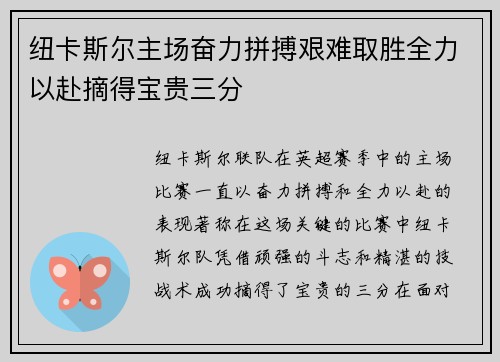 纽卡斯尔主场奋力拼搏艰难取胜全力以赴摘得宝贵三分

纽卡斯尔联队在英超赛季中的主场比赛一直以奋力拼搏和全力以赴的表现著称在这场关键的比赛中纽卡斯尔队凭借顽强的斗志和精湛的技战术成功摘得了宝贵的三分在面对